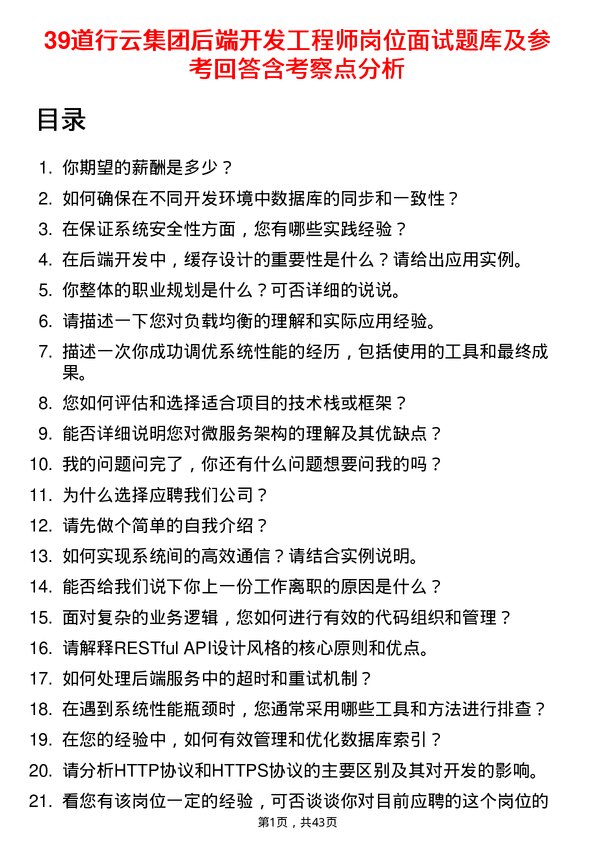 39道行云集团后端开发工程师岗位面试题库及参考回答含考察点分析

目录

1. 你期望的薪酬是多少？
2. 如何确保在不同开发环境中数据库的同步和一致性？
3. 在保证系统安全性方面，您有哪些实践经验？
4. 在后端开发中，缓存设计的重要性是什么？请给出应用实例。
5. 你整体的职业规划是什么？可否详细的说说。
6. 请描述一下您对负载均衡的理解和实际应用经验。
7. 描述一次你成功调优系统性能的经历，包括使用的工具和最终成果。
8. 您如何评估和选择适合项目的技术栈或框架？
9. 能否详细说明您对微服务架构的理解及其优缺点？
10. 我的问题问完了，你还有什么问题想要问我的吗？
11. 为什么选择应聘我们公司？
12. 请先做个简单的自我介绍？
13. 如何实现系统间的高效通信？请结合实例说明。
14. 能否给我们说下你上一份工作离职的原因是什么？
15. 面对复杂的业务逻辑，您如何进行有效的代码组织和管理？
16. 请解释RESTful API设计风格的核心原则和优点。
17. 如何处理后端服务中的超时和重试机制？
18. 在遇到系统性能瓶颈时，您通常采用哪些工具和方法进行排查？
19. 在您的经验中，如何有效管理和优化数据库索引？
20. 请分析HTTP协议和HTTPS协议的主要区别及其对开发的影响。
21. 看您有该岗位一定的经验，可否谈谈你对目前应聘的这个岗位的

第1页，共43页